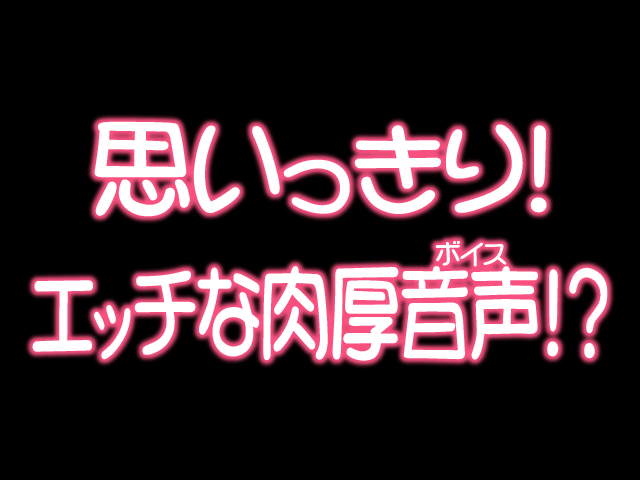 思いっきり!

エッチな肉厚音声(ボイス)!?